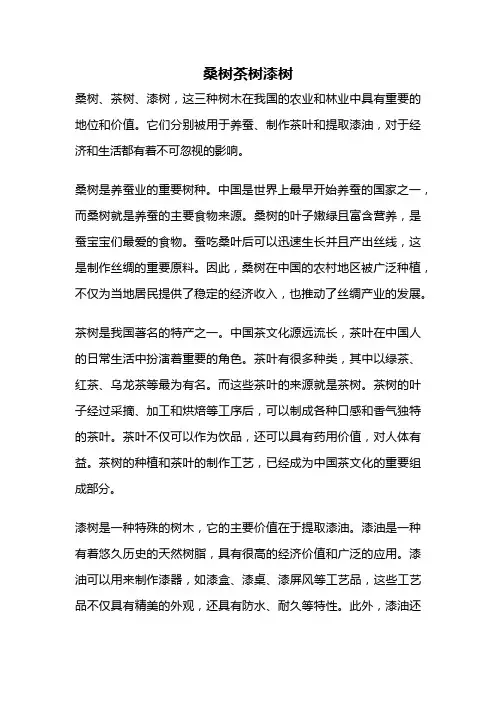 桑树茶树漆树

桑树、茶树、漆树，这三种树木在我国的农业和林业中具有重要的地位和价值。它们分别被用于养蚕、制作茶叶和提取漆油，对于经济和生活都有着不可忽视的影响。

桑树是养蚕业的重要树种。中国是世界上最早开始养蚕的国家之一，而桑树就是养蚕的主要食物来源。桑树的叶子嫩绿且富含营养，是蚕宝宝们最爱的食物。蚕吃桑叶后可以迅速生长并且产出丝线，这是制作丝绸的重要原料。因此，桑树在中国的农村地区被广泛种植，不仅为当地居民提供了稳定的经济收入，也推动了丝绸产业的发展。

茶树是我国著名的特产之一。中国茶文化源远流长，茶叶在中国人的日常生活中扮演着重要的角色。茶叶有很多种类，其中以绿茶、红茶、乌龙茶等最为有名。而这些茶叶的来源就是茶树。茶树的叶子经过采摘、加工和烘焙等工序后，可以制成各种口感和香气独特的茶叶。茶叶不仅可以作为饮品，还可以具有药用价值，对人体有益。茶树的种植和茶叶的制作工艺，已经成为中国茶文化的重要组成部分。

漆树是一种特殊的树木，它的主要价值在于提取漆油。漆油是一种有着悠久历史的天然树脂，具有很高的经济价值和广泛的应用。漆油可以用来制作漆器，如漆盒、漆桌、漆屏风等工艺品，这些工艺品不仅具有精美的外观，还具有防水、耐久等特性。此外，漆油还